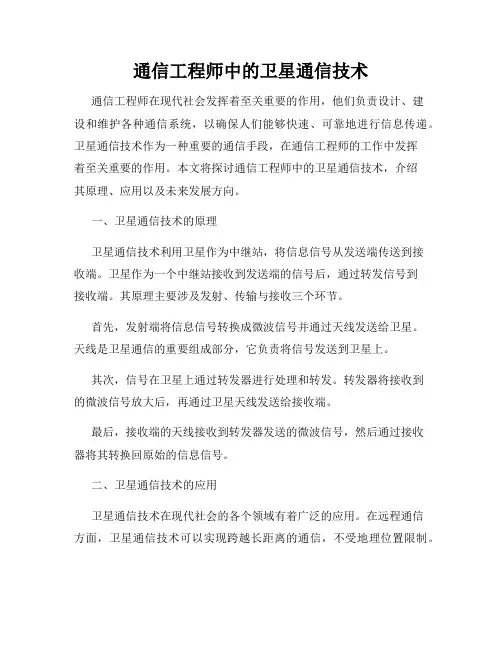 通信工程师中的卫星通信技术

通信工程师在现代社会发挥着至关重要的作用，他们负责设计、建设和维护各种通信系统，以确保人们能够快速、可靠地进行信息传递。卫星通信技术作为一种重要的通信手段，在通信工程师的工作中发挥着至关重要的作用。本文将探讨通信工程师中的卫星通信技术，介绍其原理、应用以及未来发展方向。

一、卫星通信技术的原理

卫星通信技术利用卫星作为中继站，将信息信号从发送端传送到接收端。卫星作为一个中继站接收到发送端的信号后，通过转发信号到接收端。其原理主要涉及发射、传输与接收三个环节。

首先，发射端将信息信号转换成微波信号并通过天线发送给卫星。天线是卫星通信的重要组成部分，它负责将信号发送到卫星上。

其次，信号在卫星上通过转发器进行处理和转发。转发器将接收到的微波信号放大后，再通过卫星天线发送给接收端。

最后，接收端的天线接收到转发器发送的微波信号，然后通过接收器将其转换回原始的信息信号。

二、卫星通信技术的应用

卫星通信技术在现代社会的各个领域有着广泛的应用。在远程通信方面，卫星通信技术可以实现跨越长距离的通信，不受地理位置限制。